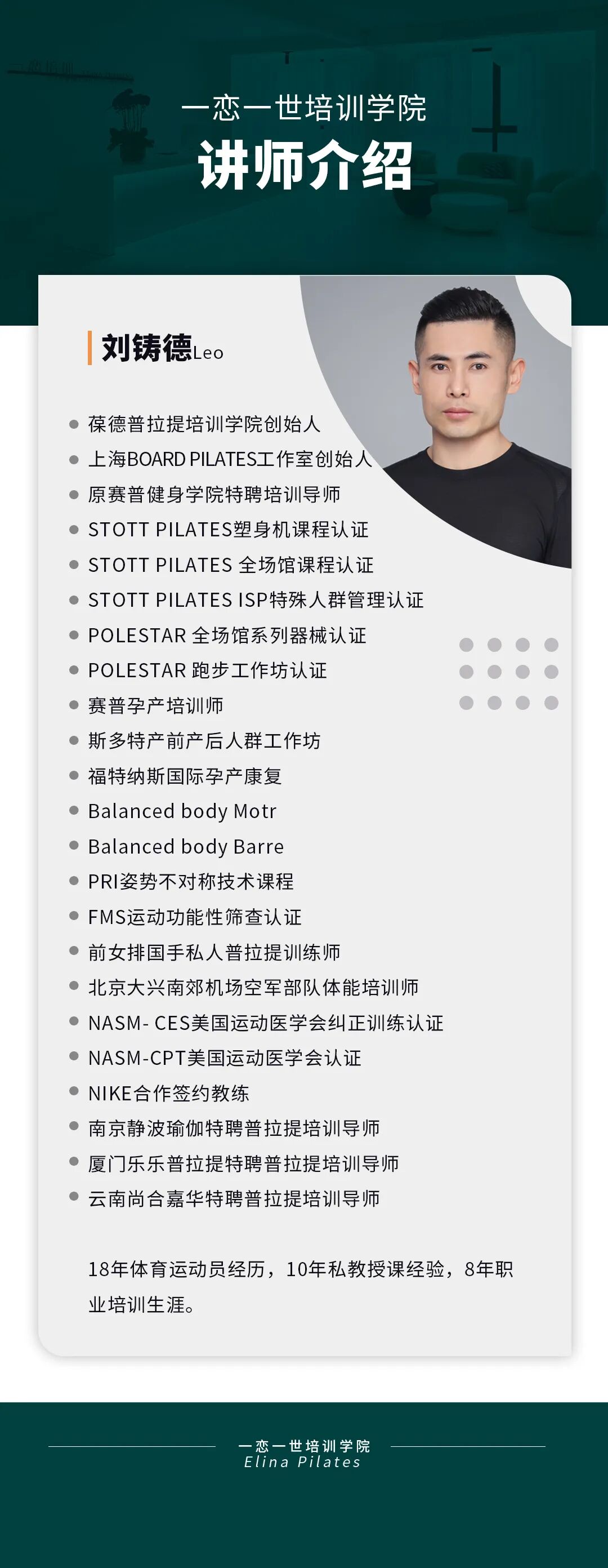 一恋一世培训学院
讲师介绍

刘铸德Leo

• 葆德普拉提培训学院创始人
• 上海BOARD PILATES工作室创始人
• 原赛普健身学院特聘培训导师
• STOTT PILATES塑身机课程认证
• STOTT PILATES 全场馆课程认证
• STOTT PILATES ISP特殊人群管理认证
• POLESTAR 全场馆系列器械认证
• POLESTAR 跑步工作坊认证
• 赛普孕产培训师
• 斯多特产前产后人群工作坊
• 福特纳斯国际孕产康复
• Balanced body Motr
• Balanced body Barre
• PRI姿势不对称技术课程
• FMS运动功能性筛查认证
• 前女排国手私人普拉提训练师
• 北京大兴南郊机场空军部队体能培训师
• NASM- CES美国运动医学会纠正训练认证
• NASM-CPT美国运动医学会认证
• NIKE合作签约教练
• 南京静波瑜伽特聘普拉提培训导师
• 厦门乐乐普拉提特聘普拉提培训导师
• 云南尚合嘉华特聘普拉提培训导师

18年体育运动员经历，10年私教授课经验，8年职业培训生涯。

一恋一世培训学院
Elina Pilates